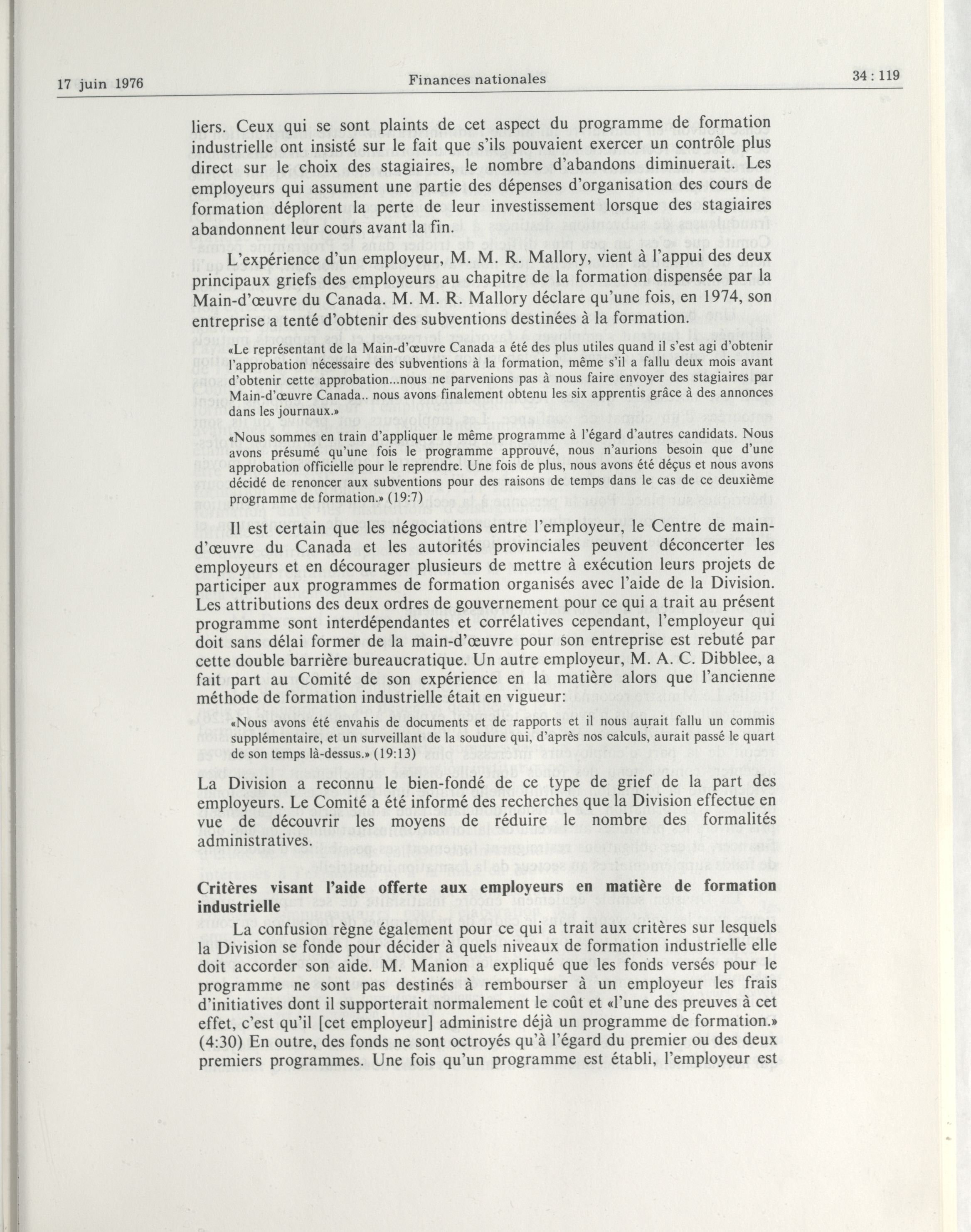 17 juin 1976 Finances nationales 34 : 119

liers. Ceux qui se sont plaints de cet aspect du programme de formation industrielle ont insisté sur le fait que s'ils pouvaient exercer un contrôle plus direct sur le choix des stagiaires, le nombre d'abandons diminuerait. Les employeurs qui assument une partie des dépenses d'organisation des cours de formation déplorent la perte de leur investissement lorsque des stagiaires abandonnent leur cours avant la fin.

L'expérience d'un employeur, M. M. R. Mallory, vient à l'appui des deux principaux griefs des employeurs au chapitre de la formation dispensée par la Main-d'œuvre du Canada. M. M. R. Mallory déclare qu'une fois, en 1974, son entreprise a tenté d'obtenir des subventions destinées à la formation.

«Le représentant de la Main-d'œuvre Canada a été des plus utiles quand il s'est agi d'obtenir l'approbation nécessaire des subventions à la formation, même s'il a fallu deux mois avant d'obtenir cette approbation...nous ne parvenions pas à nous faire envoyer des stagiaires par Main-d'œuvre Canada.. nous avons finalement obtenu les six apprentis grâce à des annonces dans les journaux.»

«Nous sommes en train d'appliquer le même programme à l'égard d'autres candidats. Nous avons présumé qu'une fois le programme approuvé, nous n'aurions besoin que d'une approbation officielle pour le reprendre. Une fois de plus, nous avons été déçus et nous avons décidé de renoncer aux subventions pour des raisons de temps dans le cas de ce deuxième programme de formation.» (19:7)

Il est certain que les négociations entre l'employeur, le Centre de main-d'œuvre du Canada et les autorités provinciales peuvent déconcerter les employeurs et en décourager plusieurs de mettre à exécution leurs projets de participer aux programmes de formation organisés avec l'aide de la Division. Les attributions des deux ordres de gouvernement pour ce qui a trait au présent programme sont interdépendantes et corrélatives cependant, l'employeur qui doit sans délai former de la main-d'œuvre pour son entreprise est rebuté par cette double barrière bureaucratique. Un autre employeur, M. A. C. Dibblee, a fait part au Comité de son expérience en la matière alors que l'ancienne méthode de formation industrielle était en vigueur:

«Nous avons été envahis de documents et de rapports et il nous aurait fallu un commis supplémentaire, et un surveillant de la soudure qui, d'après nos calculs, aurait passé le quart de son temps là-dessus.» (19:13)

La Division a reconnu le bien-fondé de ce type de grief de la part des employeurs. Le Comité a été informé des recherches que la Division effectue en vue de découvrir les moyens de réduire le nombre des formalités administratives.

Critères visant l'aide offerte aux employeurs en matière de formation industrielle

La confusion règne également pour ce qui a trait aux critères sur lesquels la Division se fonde pour décider à quels niveaux de formation industrielle elle doit accorder son aide. M. Manion a expliqué que les fonds versés pour le programme ne sont pas destinés à rembourser à un employeur les frais d'initiatives dont il supporterait normalement le coût et «l'une des preuves à cet effet, c'est qu'il [cet employeur] administre déjà un programme de formation.» (4:30) En outre, des fonds ne sont octroyés qu'à l'égard du premier ou des deux premiers programmes. Une fois qu'un programme est établi, l'employeur est